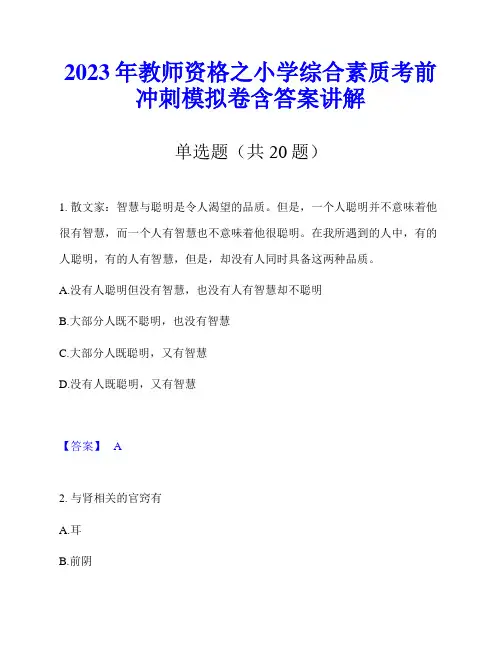 2023 年教师资格之小学综合素质考前冲刺模拟卷含答案讲解

单选题（共 20 题）

1. 散文家：智慧与聪明是令人渴望的品质。但是，一个人聪明并不意味着他很有智慧，而一个人有智慧也不意味着他很聪明。在我所遇到的人中，有的人聪明，有的人有智慧，但是，却没有人同时具备这两种品质。

A.没有人聪明但没有智慧，也没有人有智慧却不聪明

B.大部分人既不聪明，也没有智慧

C.大部分人既聪明，又有智慧

D.没有人既聪明，又有智慧

【答案】 A

2. 与肾相关的官窍有

A.耳

B.前阴